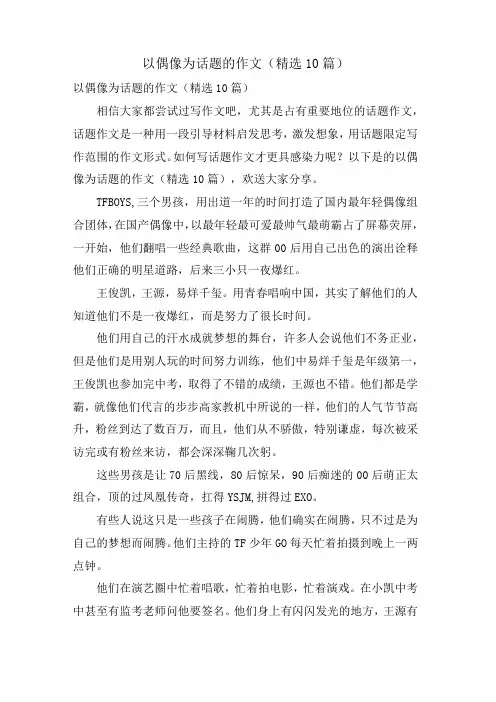 以偶像为话题的作文（精选10篇）

以偶像为话题的作文（精选10篇）

相信大家都尝试过写作文吧，尤其是占有重要地位的话题作文，话题作文是一种用一段引导材料启发思考，激发想象，用话题限定写作范围的作文形式。如何写话题作文才更具感染力呢？以下是的以偶像为话题的作文（精选10篇），欢送大家分享。

TFBOYS,三个男孩，用出道一年的时间打造了国内最年轻偶像组合团体，在国产偶像中，以最年轻最可爱最帅气最萌霸占了屏幕荧屏，一开始，他们翻唱一些经典歌曲，这群00后用自己出色的演出诠释他们正确的明星道路，后来三小只一夜爆红。

王俊凯，王源，易烊千玺。用青春唱响中国，其实了解他们的人知道他们不是一夜爆红，而是努力了很长时间。

他们用自己的汗水成就梦想的舞台，许多人会说他们不务正业，但是他们是用别人玩的时间努力训练，他们中易烊千玺是年级第一，王俊凯也参加完中考，取得了不错的成绩，王源也不错。他们都是学霸，就像他们代言的步步高家教机中所说的一样，他们的人气节节高升，粉丝到达了数百万，而且，他们从不骄傲，特别谦虚，每次被采访完或有粉丝来访，都会深深鞠几次躬。

这些男孩是让70后黑线，80后惊呆，90后痴迷的00后萌正太组合，顶的过凤凰传奇，扛得YSJM,拼得过EXO。

有些人说这只是一些孩子在闹腾，他们确实在闹腾，只不过是为自己的梦想而闹腾。他们主持的TF少年GO每天忙着拍摄到晚上一两点钟。

他们在演艺圈中忙着唱歌，忙着拍电影，忙着演戏。在小凯中考中甚至有监考老师问他要签名。他们身上有闪闪发光的地方，王源有